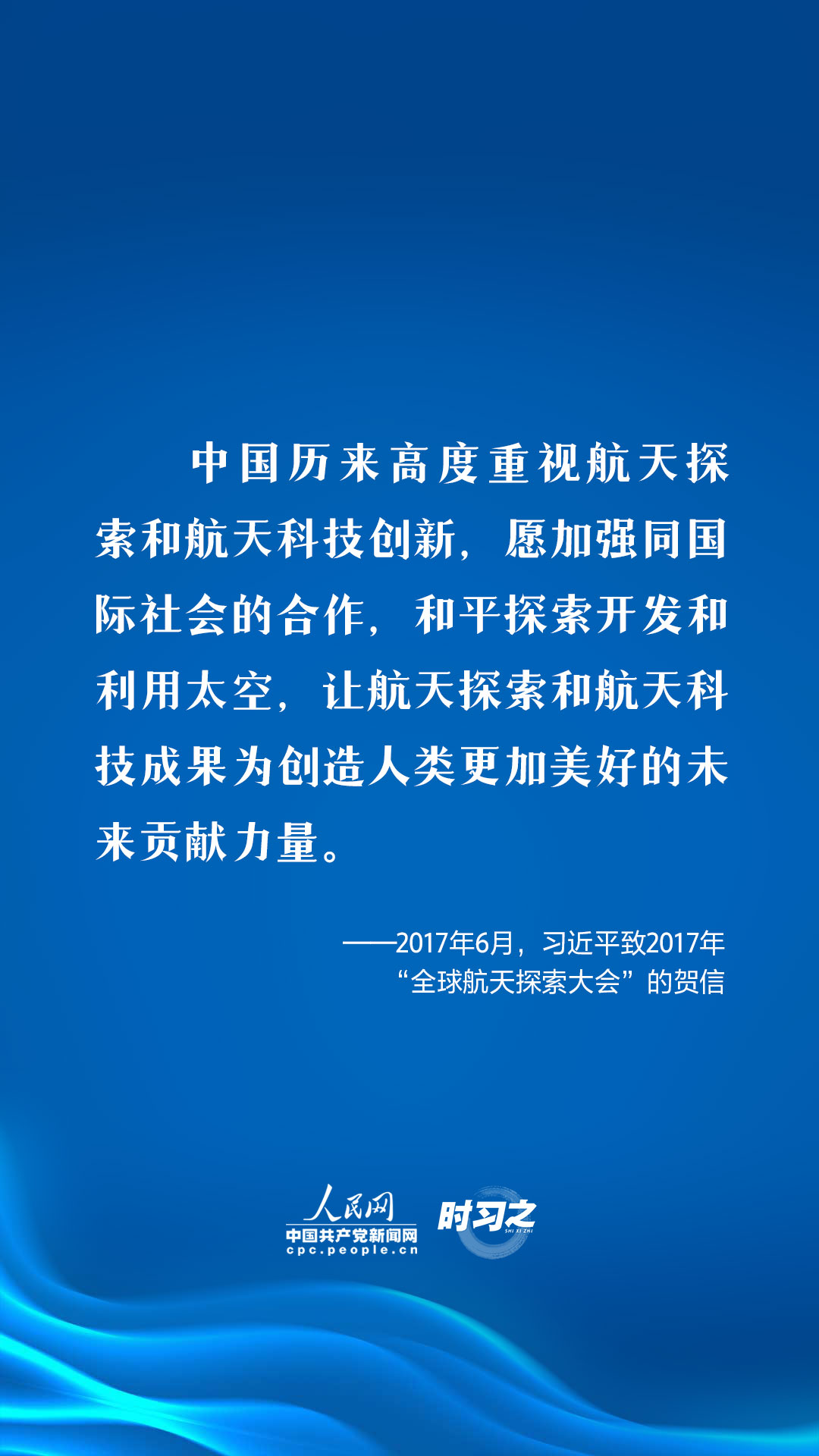 中国历来高度重视航天探索和航天科技创新，愿加强同国际社会的合作，和平探索开发和利用太空，让航天探索和航天科技成果为创造人类更加美好的未来贡献力量。

——2017年6月，习近平致2017年“全球航天探索大会”的贺信

人民网
中国共产党新闻网
cpc.people.cn

时习之
SHI XI ZHI